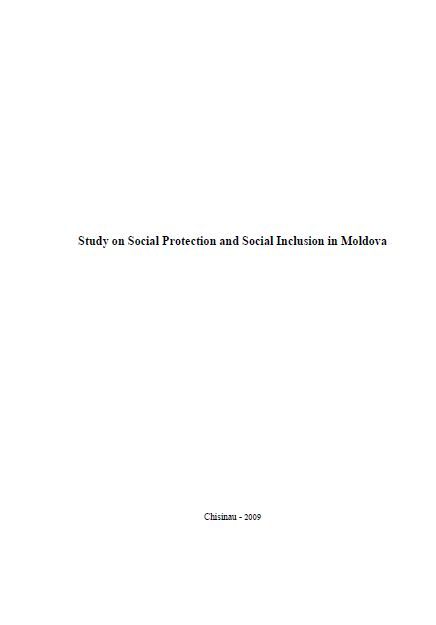 Study on Social Protection and Social Inclusion in Moldova

Chisinau - 2009